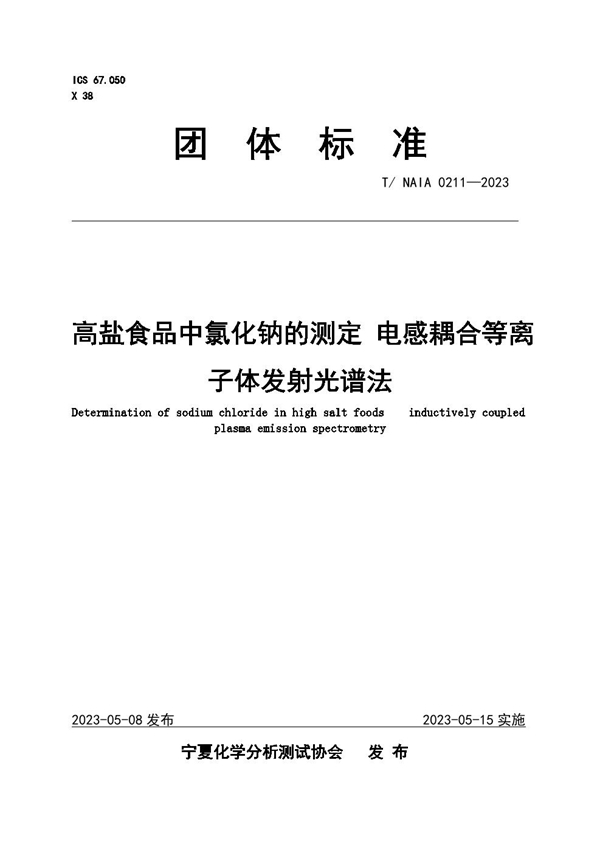 ICS 67.050
X 38

团 体 标 准

T/ NAIA 0211—2023

高盐食品中氯化钠的测定 电感耦合等离子体发射光谱法

Determination of sodium chloride in high salt foods inductively coupled plasma emission spectrometry

2023-05-08 发布

2023-05-15 实施

宁夏化学分析测试协会 发 布